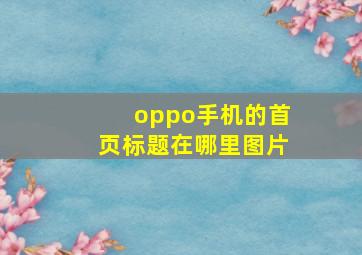 oppo手机的首页标题在哪里图片